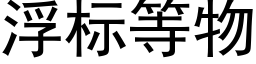 浮标等物